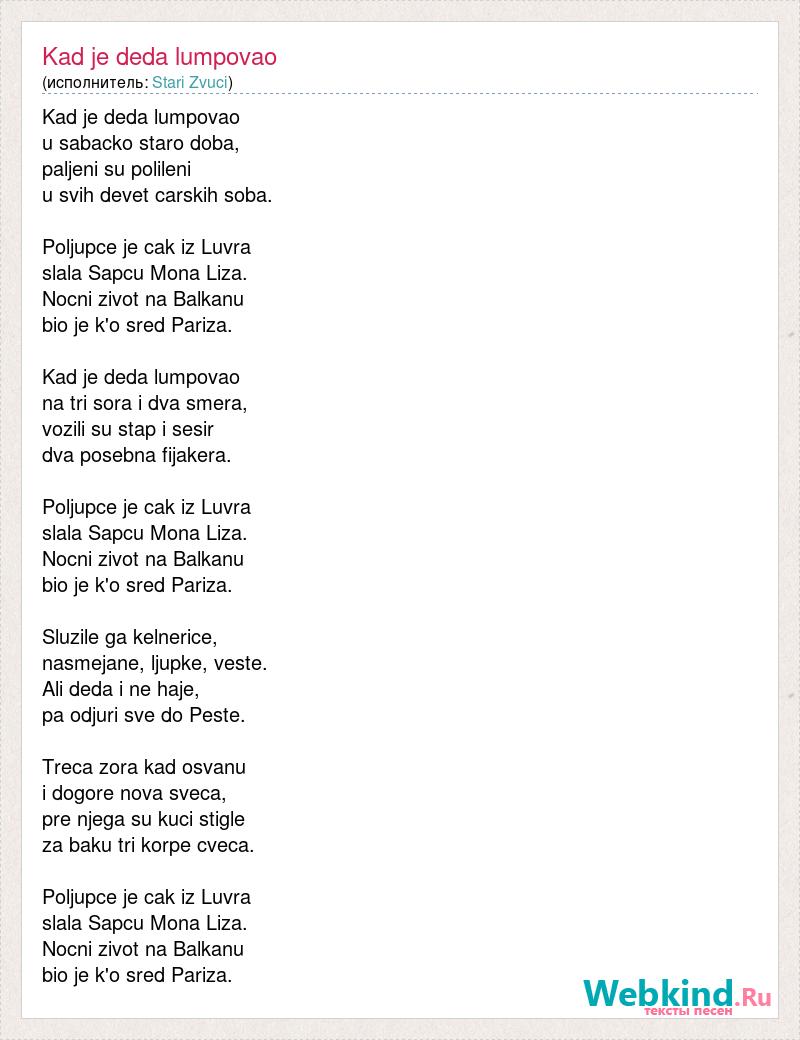 Kad je deda lumpovao
(исполнитель: Stari Zvuci)

Kad je deda lumpovao
u sabacko staro doba,
paljeni su polileni
u svih devet carskih soba.

Poljupce je cak iz Luvra
slala Sapcu Mona Liza.
Nocni zivot na Balkanu
bio je k'o sred Pariza.

Kad je deda lumpovao
na tri sora i dva smera,
vozili su stap i sesir
dva posebna fijakera.

Poljupce je cak iz Luvra
slala Sapcu Mona Liza.
Nocni zivot na Balkanu
bio je k'o sred Pariza.

Sluzile ga kelnerice,
nasmejane, ljupke, veste.
Ali deda i ne haje,
pa odjuri sve do Peste.

Treca zora kad osvanu
i dogore nova sveca,
pre njega su kuci stigle
za baku tri korpe cveca.

Poljupce je cak iz Luvra
slala Sapcu Mona Liza.
Nocni zivot na Balkanu
bio je k'o sred Pariza.

Webkind.Ru
тексты песен